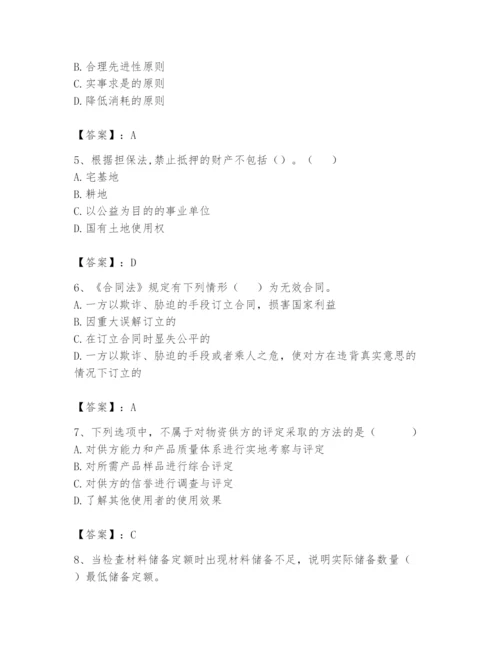 B. 合理先进性原则
C. 实事求是的原则
D. 降低消耗的原则

【答案】：A

5、根据担保法,禁止抵押的财产不包括（）。（　）
A. 宅基地
B. 耕地
C. 以公益为目的的事业单位
D. 国有土地使用权

【答案】：D

6、《合同法》规定有下列情形（　）为无效合同。
A. 一方以欺诈、胁迫的手段订立合同，损害国家利益
B. 因重大误解订立的
C. 在订立合同时显失公平的
D. 一方以欺诈、胁迫的手段或者乘人之危，使对方在违背真实意思的情况下订立的

【答案】：A

7、下列选项中，不属于对物资供方的评定采取的方法的是（　　）
A. 对供方能力和产品质量体系进行实地考察与评定
B. 对所需产品样品进行综合评定
C. 对供方的信誉进行调查与评定
D. 了解其他使用者的使用效果

【答案】：C

8、当检查材料储备定额时出现材料储备不足，说明实际储备数量（　）最低储备定额。